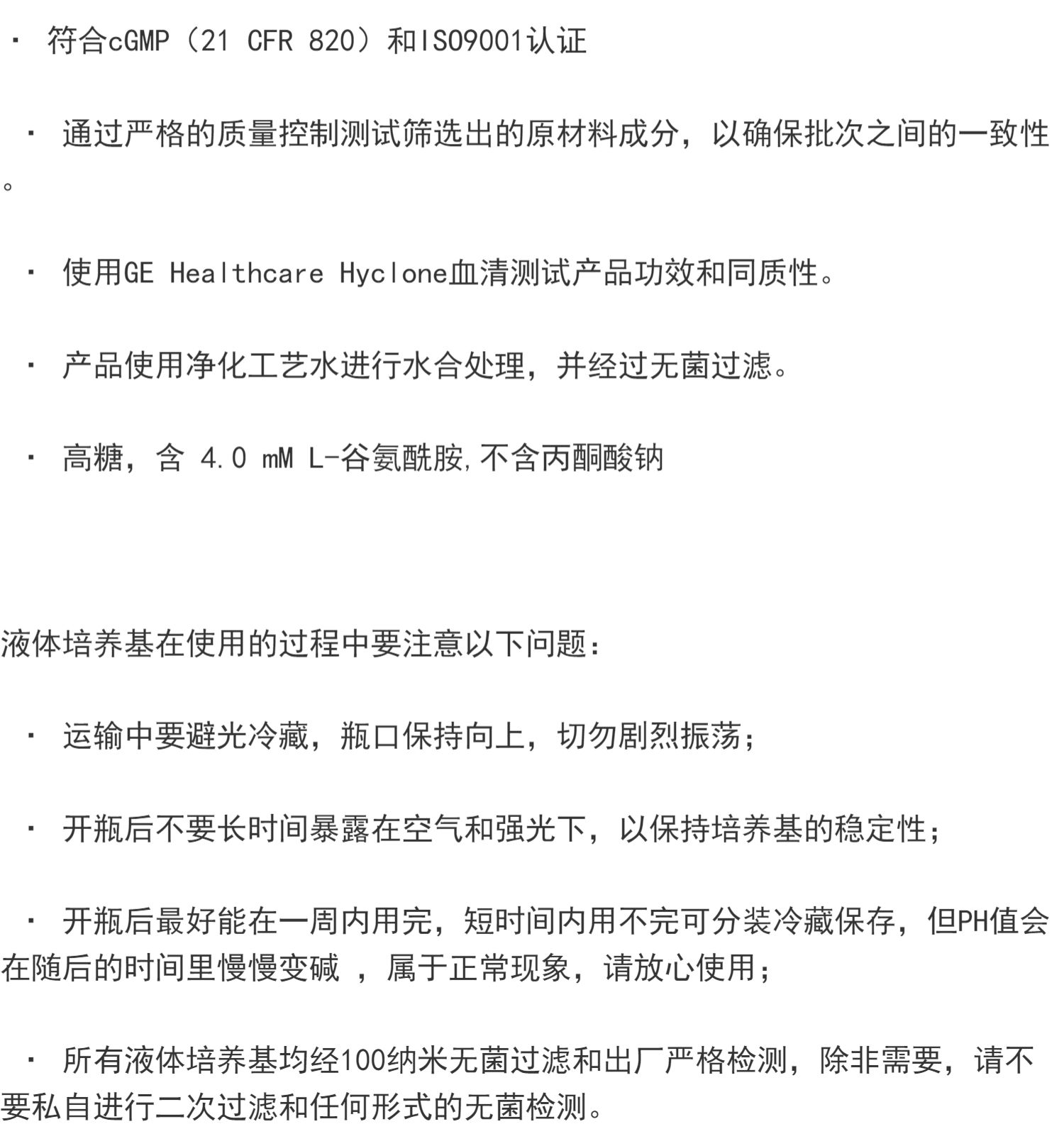 · 符合cGMP（21 CFR 820）和ISO9001认证

· 通过严格的质量控制测试筛选出的原材料成分，以确保批次之间的一致性。

· 使用GE Healthcare Hyclone血清测试产品功效和同质性。

· 产品使用净化工艺水进行水合处理，并经过无菌过滤。

· 高糖，含 4.0 mM L-谷氨酰胺,不含丙酮酸钠

液体培养基在使用的过程中要注意以下问题：

· 运输中要避光冷藏，瓶口保持向上，切勿剧烈振荡；

· 开瓶后不要长时间暴露在空气和强光下，以保持培养基的稳定性；

· 开瓶后最好能在一周内用完，短时间内用不完可分装冷藏保存，但PH值会在随后的时间里慢慢变碱 ，属于正常现象，请放心使用；

· 所有液体培养基均经100纳米无菌过滤和出厂严格检测，除非需要，请不要私自进行二次过滤和任何形式的无菌检测。